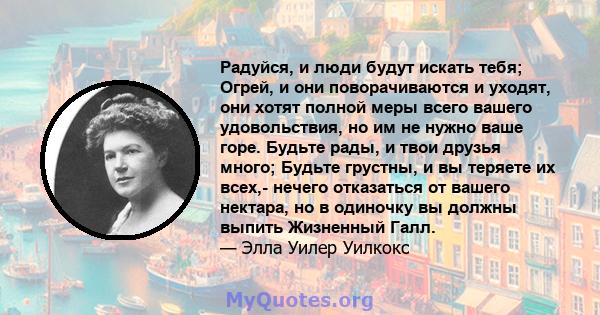 Радуйся, и люди будут искать тебя; Огрей, и они поворачиваются и уходят, они хотят полной меры всего вашего удовольствия, но им не нужно ваше горе. Будьте рады, и твои друзья много; Будьте грустны, и вы теряете их всех,- нечего отказаться от вашего нектара, но в одиночку вы должны выпить Жизненный Галл.
— Элла Уилер Уилкокс

MyQuotes.org